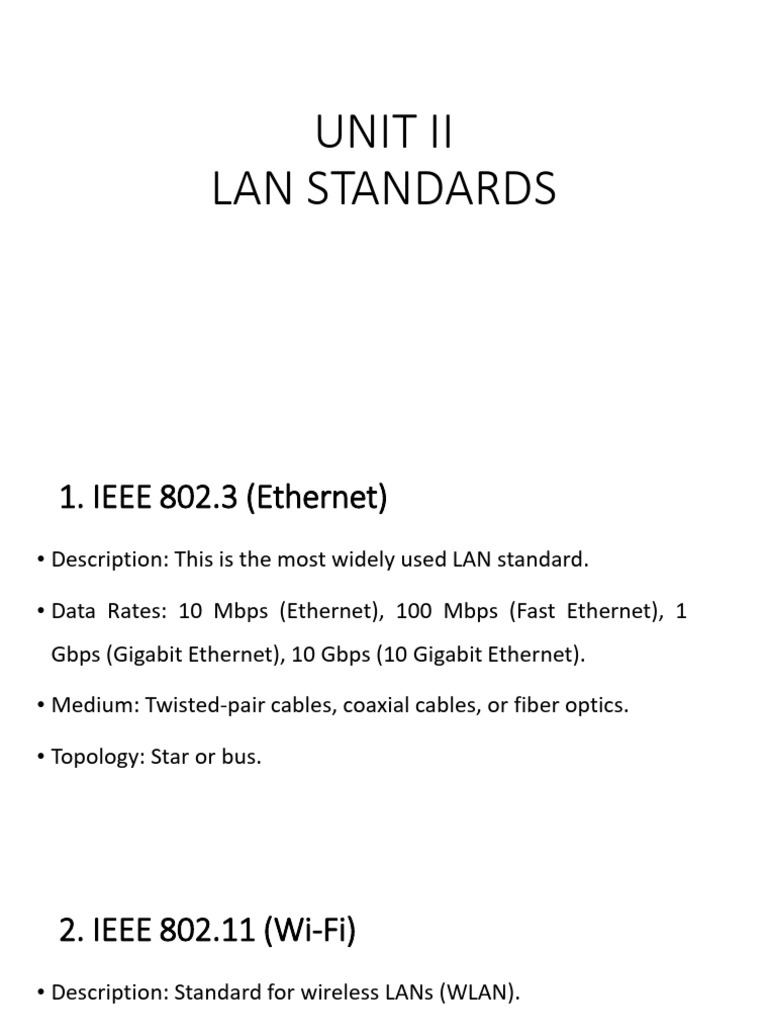 UNIT II
LAN STANDARDS

1. IEEE 802.3 (Ethernet)

• Description: This is the most widely used LAN standard.
• Data Rates: 10 Mbps (Ethernet), 100 Mbps (Fast Ethernet), 1 Gbps (Gigabit Ethernet), 10 Gbps (10 Gigabit Ethernet).
• Medium: Twisted-pair cables, coaxial cables, or fiber optics.
• Topology: Star or bus.

2. IEEE 802.11 (Wi-Fi)

• Description: Standard for wireless LANs (WLAN).